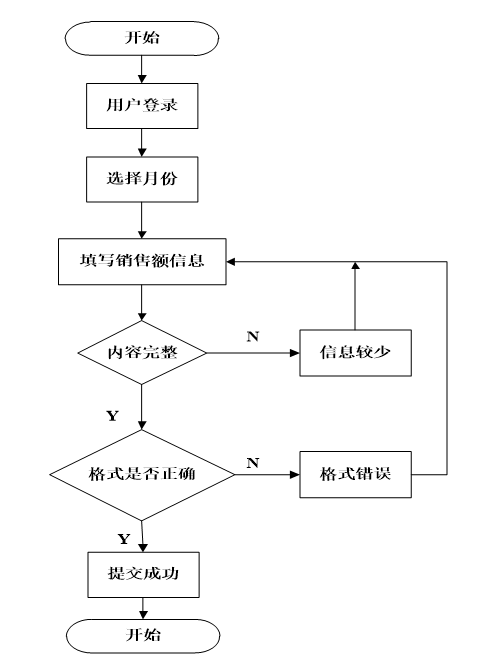 开始

用户登录

选择月份

填写销售额信息

内容完整

N

信息较少

Y

格式是否正确

N

格式错误

Y

提交成功

开始